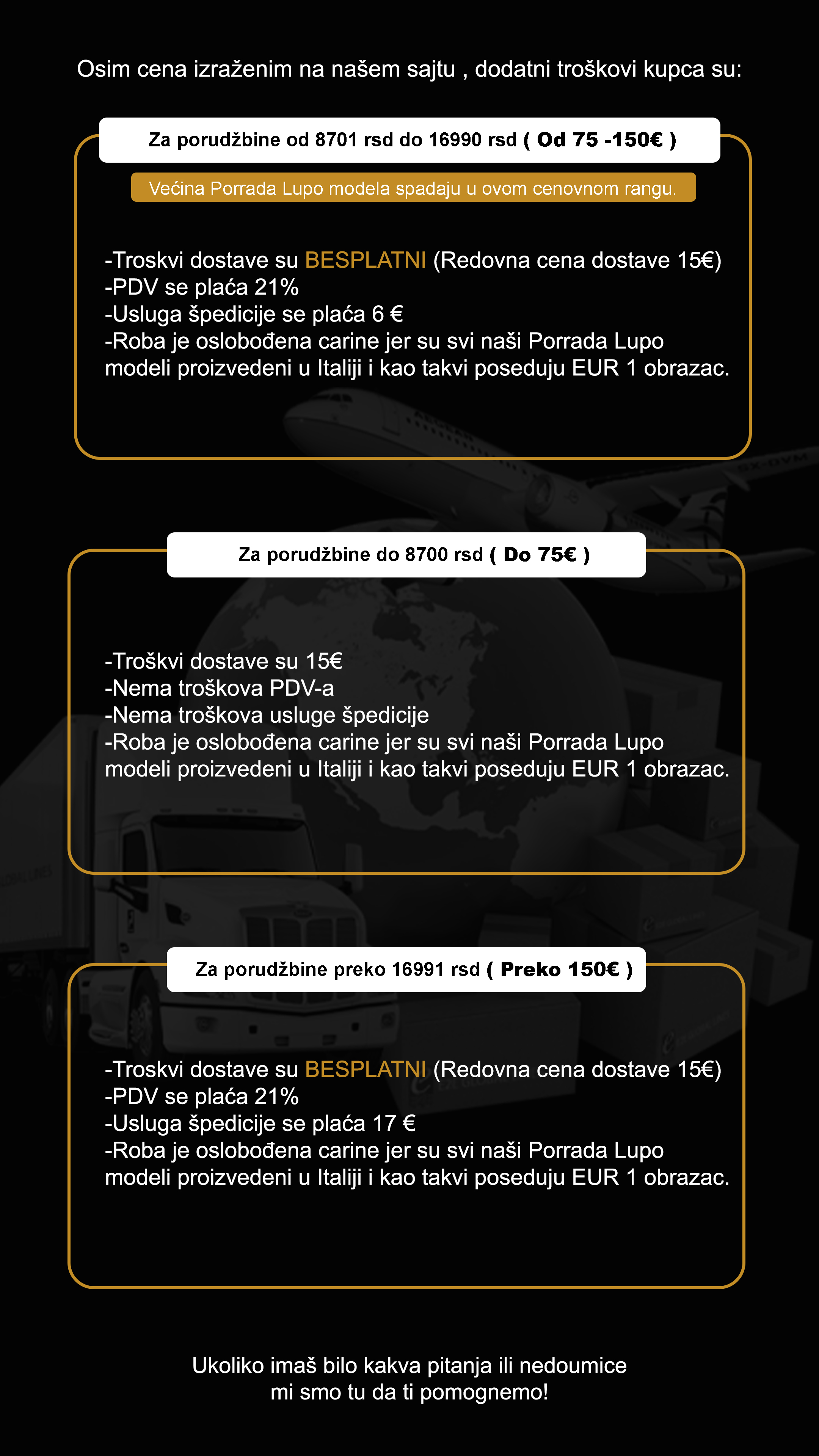 Osim cena izraženim na našem sajtu , dodatni troškovi kupca su:

Za porudžbine od 8701 rsd do 16990 rsd ( Od 75 -150€ )

Većina Porrada Lupo modela spadaju u ovom cenovnom rangu.

-Troskvi dostave su BESPLATNI (Redovna cena dostave 15€)
-PDV se plaća 21%
-Usluga špedicije se plaća 6 €
-Roba je oslobođena carine jer su svi naši Porrada Lupo modeli proizvedeni u Italiji i kao takvi poseduju EUR 1 obrazac.

Za porudžbine do 8700 rsd ( Do 75€ )

-Troškvi dostave su 15€
-Nema troškova PDV-a
-Nema troškova usluge špedicije
-Roba je oslobođena carine jer su svi naši Porrada Lupo modeli proizvedeni u Italiji i kao takvi poseduju EUR 1 obrazac.

Za porudžbine preko 16991 rsd ( Preko 150€ )

-Troskvi dostave su BESPLATNI (Redovna cena dostave 15€)
-PDV se plaća 21%
-Usluga špedicije se plaća 17 €
-Roba je oslobođena carine jer su svi naši Porrada Lupo modeli proizvedeni u Italiji i kao takvi poseduju EUR 1 obrazac.

Ukoliko imaš bilo kakva pitanja ili nedoumice
mi smo tu da ti pomognemo!